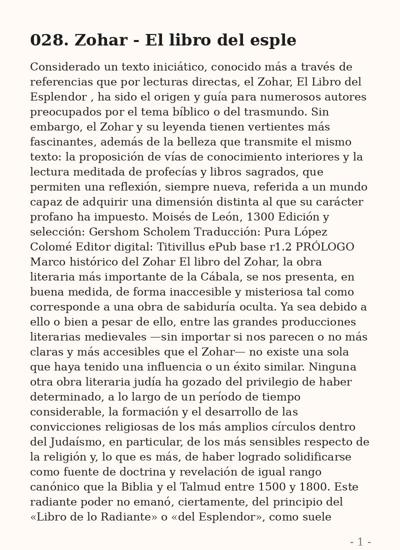 028. Zohar - El libro del esple

Considerado un texto iniciático, conocido más a través de referencias que por lecturas directas, el Zohar, El Libro del Esplendor , ha sido el origen y guía para numerosos autores preocupados por el tema bíblico o del trasmundo. Sin embargo, el Zohar y su leyenda tienen vertientes más fascinantes, además de la belleza que transmite el mismo texto: la proposición de vías de conocimiento interiores y la lectura meditada de profecías y libros sagrados, que permiten una reflexión, siempre nueva, referida a un mundo capaz de adquirir una dimensión distinta al que su carácter profano ha impuesto. Moisés de León, 1300 Edición y selección: Gershom Scholem Traducción: Pura López Colomé Editor digital: Titivillus ePub base r1.2 PRÓLOGO Marco histórico del Zohar El libro del Zohar, la obra literaria más importante de la Cábala, se nos presenta, en buena medida, de forma inaccesible y misteriosa tal como corresponde a una obra de sabiduría oculta. Ya sea debido a ello o bien a pesar de ello, entre las grandes producciones literarias medievales —sin importar si nos parecen o no más claras y más accesibles que el Zohar— no existe una sola que haya tenido una influencia o un éxito similar. Ninguna otra obra literaria judía ha gozado del privilegio de haber determinado, a lo largo de un período de tiempo considerable, la formación y el desarrollo de las convicciones religiosas de los más amplios círculos dentro del Judaísmo, en particular, de los más sensibles respecto de la religión y, lo que es más, de haber logrado solidificarse como fuente de doctrina y revelación de igual rango canónico que la Biblia y el Talmud entre 1500 y 1800. Este radiante poder no emanó, ciertamente, del principio del «Libro de lo Radiante» o «del Esplendor», como suele

- 1 -